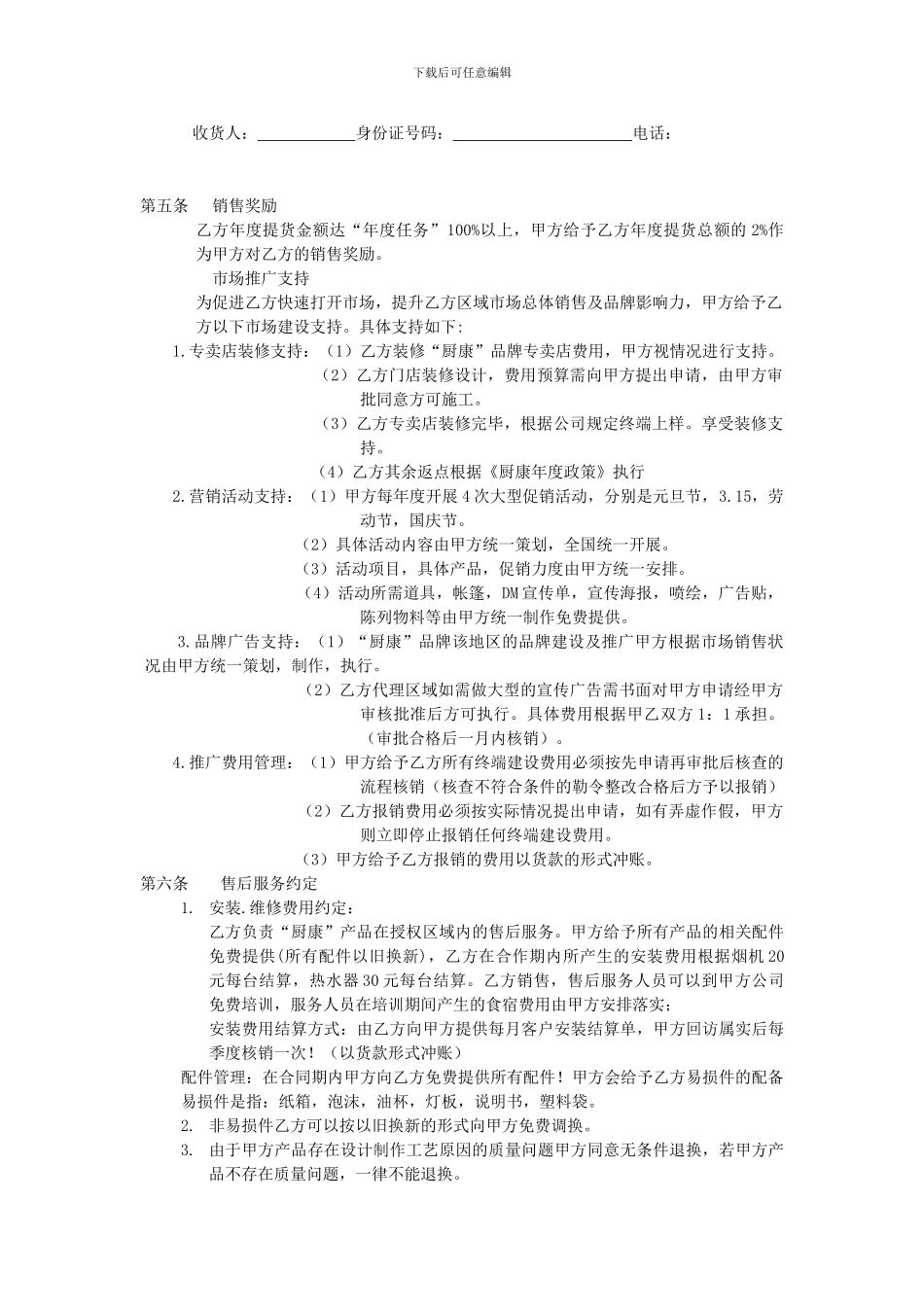 下载后可任意编辑

收货人：____________身份证号码：______________________电话：

第五条　　销售奖励

乙方年度提货金额达“年度任务”100%以上，甲方给予乙方年度提货总额的 2%作为甲方对乙方的销售奖励。

市场推广支持

为促进乙方快速打开市场，提升乙方区域市场总体销售及品牌影响力，甲方给予乙方以下市场建设支持。具体支持如下:

1.专卖店装修支持：（1）乙方装修“厨康”品牌专卖店费用，甲方视情况进行支持。

（2）乙方门店装修设计，费用预算需向甲方提出申请，由甲方审批同意方可施工。

（3）乙方专卖店装修完毕，根据公司规定终端上样。享受装修支持。

（4）乙方其余返点根据《厨康年度政策》执行

2.营销活动支持：（1）甲方每年度开展 4 次大型促销活动，分别是元旦节，3.15，劳动节，国庆节。

（2）具体活动内容由甲方统一策划，全国统一开展。

（3）活动项目，具体产品，促销力度由甲方统一安排。

（4）活动所需道具，帐篷，DM 宣传单，宣传海报，喷绘，广告贴，陈列物料等由甲方统一制作免费提供。

3.品牌广告支持：（1）“厨康”品牌该地区的品牌建设及推广甲方根据市场销售状况由甲方统一策划，制作，执行。

（2）乙方代理区域如需做大型的宣传广告需书面对甲方申请经甲方审核批准后方可执行。具体费用根据甲乙双方 1：1 承担。（审批合格后一月内核销）。

4.推广费用管理：（1）甲方给予乙方所有终端建设费用必须按先申请再审批后核查的流程核销（核查不符合条件的勒令整改合格后方予以报销）

（2）乙方报销费用必须按实际情况提出申请，如有弄虚作假，甲方则立即停止报销任何终端建设费用。

（3）甲方给予乙方报销的费用以货款的形式冲账。

第六条　　售后服务约定

1.　安装.维修费用约定：

乙方负责“厨康”产品在授权区域内的售后服务。甲方给予所有产品的相关配件免费提供(所有配件以旧换新)，乙方在合作期内所产生的安装费用根据烟机 20 元每台结算，热水器 30 元每台结算。乙方销售，售后服务人员可以到甲方公司免费培训，服务人员在培训期间产生的食宿费用由甲方安排落实；

安装费用结算方式：由乙方向甲方提供每月客户安装结算单，甲方回访属实后每季度核销一次！（以货款形式冲账）

配件管理：在合同期内甲方向乙方免费提供所有配件！甲方会给予乙方易损件的配备易损件是指：纸箱，泡沫，油杯，灯板，说明书，塑料袋。

2.　非易损件乙方可以按以旧换新的形式向甲方免费调换。

3.　由于甲方产品存在设计制作工艺原因的质量问题甲方同意无条件退换，若甲方产品不存在质量问题，一律不能退换。